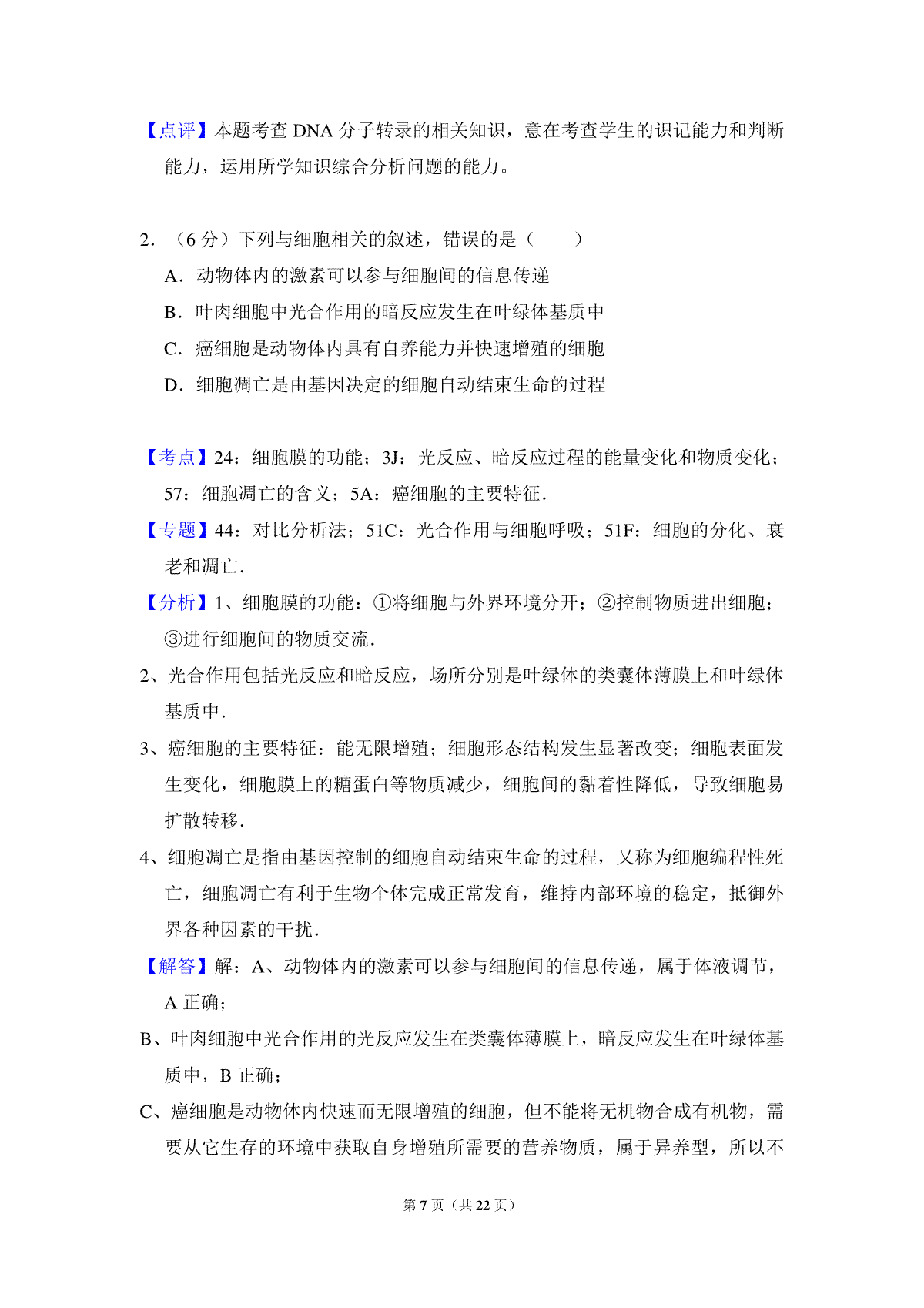 【点评】本题考查 DNA 分子转录的相关知识，意在考查学生的识记能力和判断能力，运用所学知识综合分析问题的能力。

2．（6 分）下列与细胞相关的叙述，错误的是（　　）

A．动物体内的激素可以参与细胞间的信息传递

B．叶肉细胞中光合作用的暗反应发生在叶绿体基质中

C．癌细胞是动物体内具有自养能力并快速增殖的细胞

D．细胞凋亡是由基因决定的细胞自动结束生命的过程

【考点】24：细胞膜的功能；3J：光反应、暗反应过程的能量变化和物质变化；57：细胞凋亡的含义；5A：癌细胞的主要特征．

【专题】44：对比分析法；51C：光合作用与细胞呼吸；51F：细胞的分化、衰老和凋亡．

【分析】1、细胞膜的功能：①将细胞与外界环境分开；②控制物质进出细胞；③进行细胞间的物质交流．

2、光合作用包括光反应和暗反应，场所分别是叶绿体的类囊体薄膜上和叶绿体基质中．

3、癌细胞的主要特征：能无限增殖；细胞形态结构发生显著改变；细胞表面发生变化，细胞膜上的糖蛋白等物质减少，细胞间的黏着性降低，导致细胞易扩散转移．

4、细胞凋亡是指由基因控制的细胞自动结束生命的过程，又称为细胞编程性死亡，细胞凋亡有利于生物个体完成正常发育，维持内部环境的稳定，抵御外界各种因素的干扰．

【解答】解：A、动物体内的激素可以参与细胞间的信息传递，属于体液调节，A 正确；

B、叶肉细胞中光合作用的光反应发生在类囊体薄膜上，暗反应发生在叶绿体基质中，B 正确；

C、癌细胞是动物体内快速而无限增殖的细胞，但不能将无机物合成有机物，需要从它生存的环境中获取自身增殖所需要的营养物质，属于异养型，所以不

第 7 页（共 22 页）